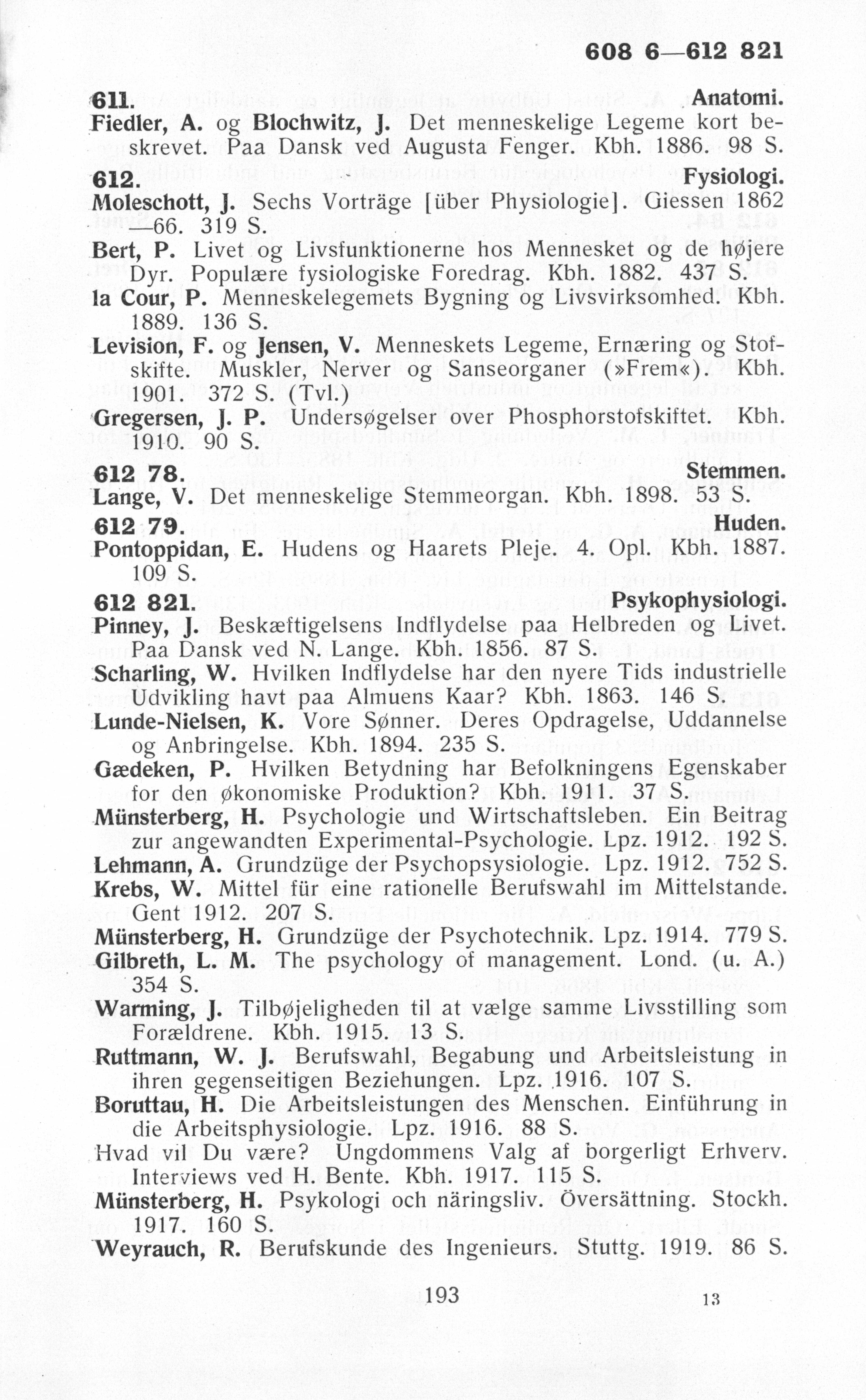 608 6—612 821

611. Anatomi.

Fiedler, A. og Blochwitz, J. Det menneskelige Legeme kort beskrevet. Paa Dansk ved Augusta Fenger. Kbh. 1886. 98 S.

612. Fysiologi.

Moleschott, J. Sechs Vorträge [über Physiologie]. Giessen 1862—66. 319 S.

Bert, P. Livet og Livsfunktionerne hos Mennesket og de højere Dyr. Populære fysiologiske Foredrag. Kbh. 1882. 437 S.

la Cour, P. Menneskelegemets Bygning og Livsvirksomhed. Kbh. 1889. 136 S.

Levision, F. og Jensen, V. Menneskets Legeme, Ernæring og Stofskifte. Muskler, Nerver og Sanseorganer (»Frem«). Kbh. 1901. 372 S. (Tvl.)

Gregersen, J. P. Undersøgelser over Phosphorstofskiftet. Kbh. 1910. 90 S.

612 78. Stemmen.

Lange, V. Det menneskelige Stemmeorgan. Kbh. 1898. 53 S.

612 79. Huden.

Pontoppidan, E. Hudens og Haarets Pleje. 4. Opl. Kbh. 1887. 109 S.

612 821. Psykophysiologi.

Pinney, J. Beskæftigelsens Indflydelse paa Helbreden og Livet. Paa Dansk ved N. Lange. Kbh. 1856. 87 S.

Scharling, W. Hvilken Indflydelse har den nyere Tids industrielle Udvikling havt paa Almuens Kaar? Kbh. 1863. 146 S.

Lunde-Nielsen, K. Vore Sønner. Deres Opdragelse, Uddannelse og Anbringelse. Kbh. 1894. 235 S.

Gædeken, P. Hvilken Betydning har Befolkningens Egenskaber for den økonomiske Produktion? Kbh. 1911. 37 S.

Münsterberg, H. Psychologie und Wirtschaftsleben. Ein Beitrag zur angewandten Experimental-Psychologie. Lpz. 1912. 192 S.

Lehmann, A. Grundzüge der Psychopsysiologie. Lpz. 1912. 752 S.

Krebs, W. Mittel für eine rationelle Berufswahl im Mittelstande. Gent 1912. 207 S.

Münsterberg, H. Grundzüge der Psychotechnik. Lpz. 1914. 779 S.

Gilbreth, L. M. The psychology of management. Lond. (u. A.) 354 S.

Warming, J. Tilbøjeligheden til at vælge samme Livsstilling som Forældrene. Kbh. 1915. 13 S.

Ruttmann, W. J. Berufswahl, Begabung und Arbeitsleistung in ihren gegenseitigen Beziehungen. Lpz. 1916. 107 S.

Boruttau, H. Die Arbeitsleistungen des Menschen. Einführung in die Arbeitsphysiologie. Lpz. 1916. 88 S.

Hvad vil Du være? Ungdommens Valg af borgerligt Erhverv. Interviews ved H. Bente. Kbh. 1917. 115 S.

Münsterberg, H. Psykologi och näringsliv. Översättning. Stockh. 1917. 160 S.

Weyrauch, R. Berufskunde des Ingenieurs. Stuttg. 1919. 86 S.

193 13